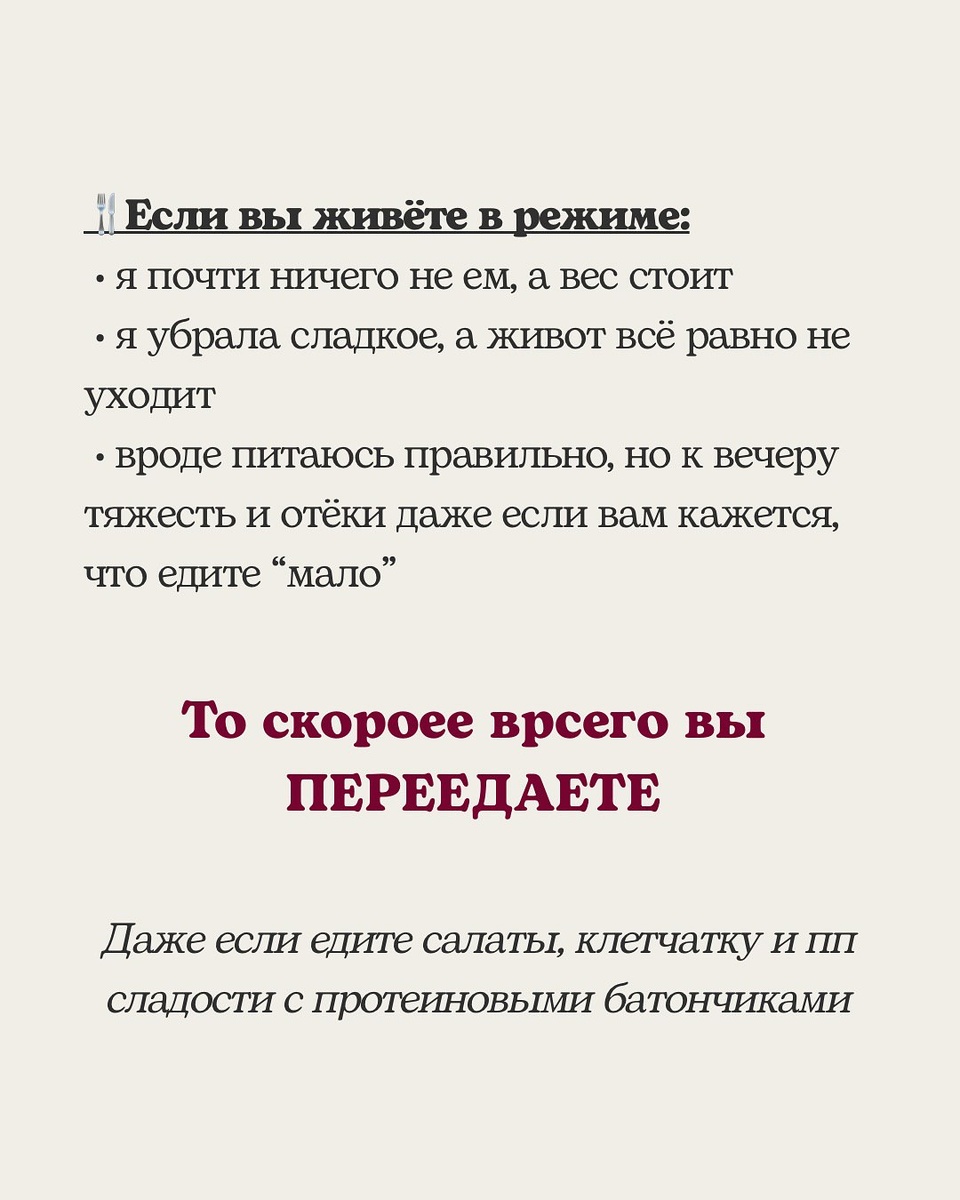 🍴Если вы живёте в режиме:
• я почти ничего не ем, а вес стоит
• я убрала сладкое, а живот всё равно не уходит
• вроде питаюсь правильно, но к вечеру тяжесть и отёки даже если вам кажется, что едите “мало”

То скороее врсего вы ПЕРЕЕДАЕТЕ

Даже если едите салаты, клетчатку и пп сладости с протеиновыми батончиками